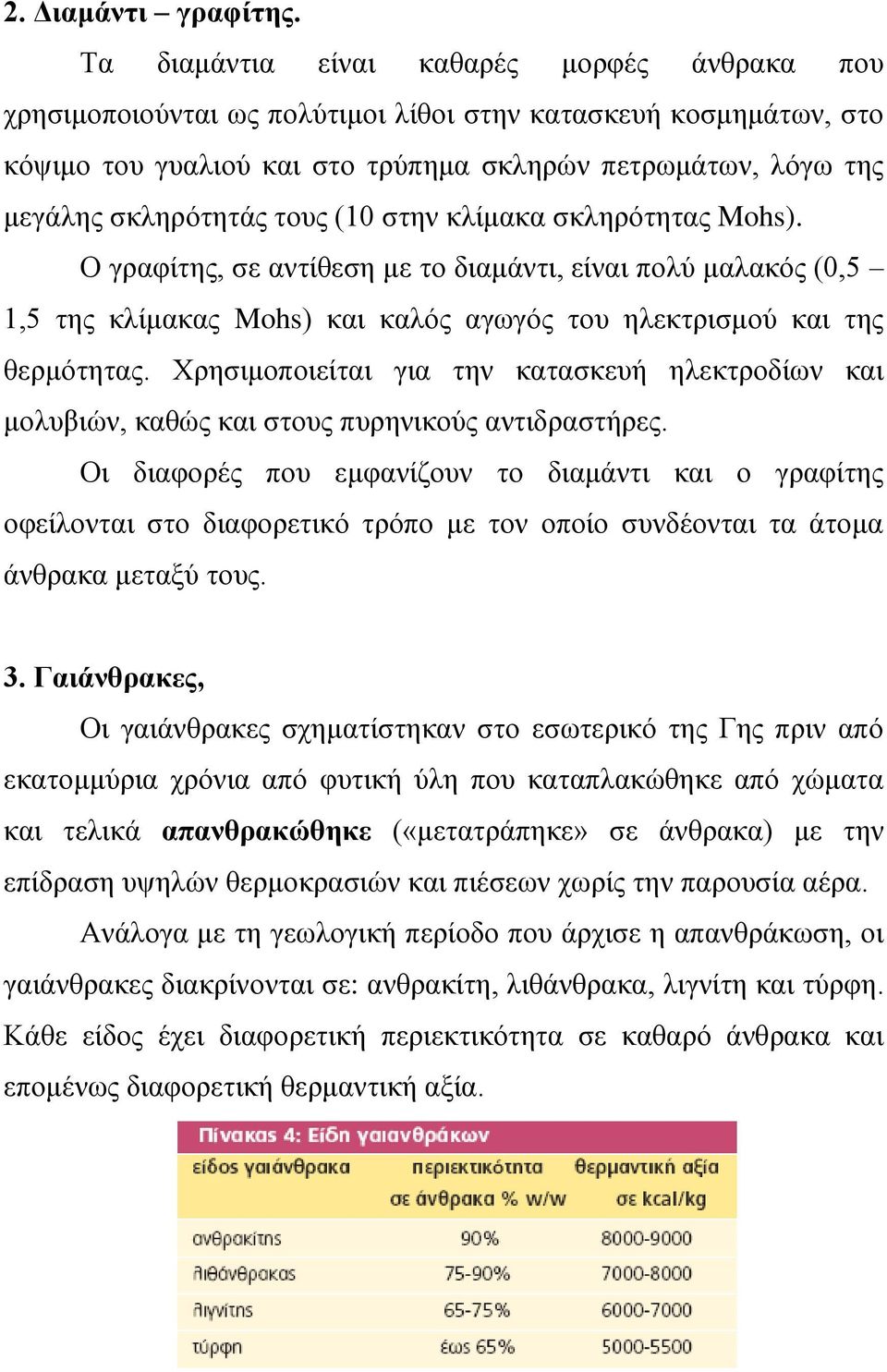 2. Διαμάντι – γραφίτης.

Τα διαμάντια είναι καθαρές μορφές άνθρακα που χρησιμοποιούνται ως πολύτιμοι λίθοι στην κατασκευή κοσμημάτων, στο κόψιμο του γυαλιού και στο τρύπημα σκληρών πετρωμάτων, λόγω της μεγάλης σκληρότητάς τους (10 στην κλίμακα σκληρότητας Mohs).

Ο γραφίτης, σε αντίθεση με το διαμάντι, είναι πολύ μαλακός (0,5 – 1,5 της κλίμακας Mohs) και καλός αγωγός του ηλεκτρισμού και της θερμότητας. Χρησιμοποιείται για την κατασκευή ηλεκτροδίων και μολυβιών, καθώς και στους πυρηνικούς αντιδραστήρες.

Οι διαφορές που εμφανίζουν το διαμάντι και ο γραφίτης οφείλονται στο διαφορετικό τρόπο με τον οποίο συνδέονται τα άτομα άνθρακα μεταξύ τους.

3. Γαιάνθρακες,

Οι γαιάνθρακες σχηματίστηκαν στο εσωτερικό της Γης πριν από εκατομμύρια χρόνια από φυτική ύλη που καταπλακώθηκε από χώματα και τελικά απανθρακώθηκε («μετατράπηκε» σε άνθρακα) με την επίδραση υψηλών θερμοκρασιών και πιέσεων χωρίς την παρουσία αέρα.

Ανάλογα με τη γεωλογική περίοδο που άρχισε η απανθράκωση, οι γαιάνθρακες διακρίνονται σε: ανθρακίτη, λιθάνθρακα, λιγνίτη και τύρφη. Κάθε είδος έχει διαφορετική περιεκτικότητα σε καθαρό άνθρακα και επομένως διαφορετική θερμαντική αξία.

Πίνακας 4: Είδη γαιανθράκων

| είδος γαιάνθρακα | περιεκτικότητα σε άνθρακα % w/w | θερμαντική αξία σε kcal/kg |
|---|---|---|
| ανθρακίτης | 90% | 8000-9000 |
| λιθάνθρακας | 75-90% | 7000-8000 |
| λιγνίτης | 65-75% | 6000-7000 |
| τύρφη | έως 65% | 5000-5500 |